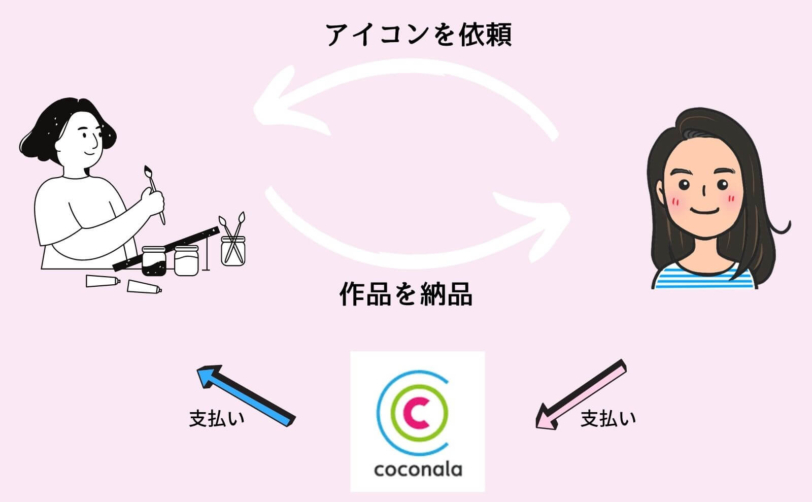 アイコンを依頼

作品を納品

支払い

coconala

支払い